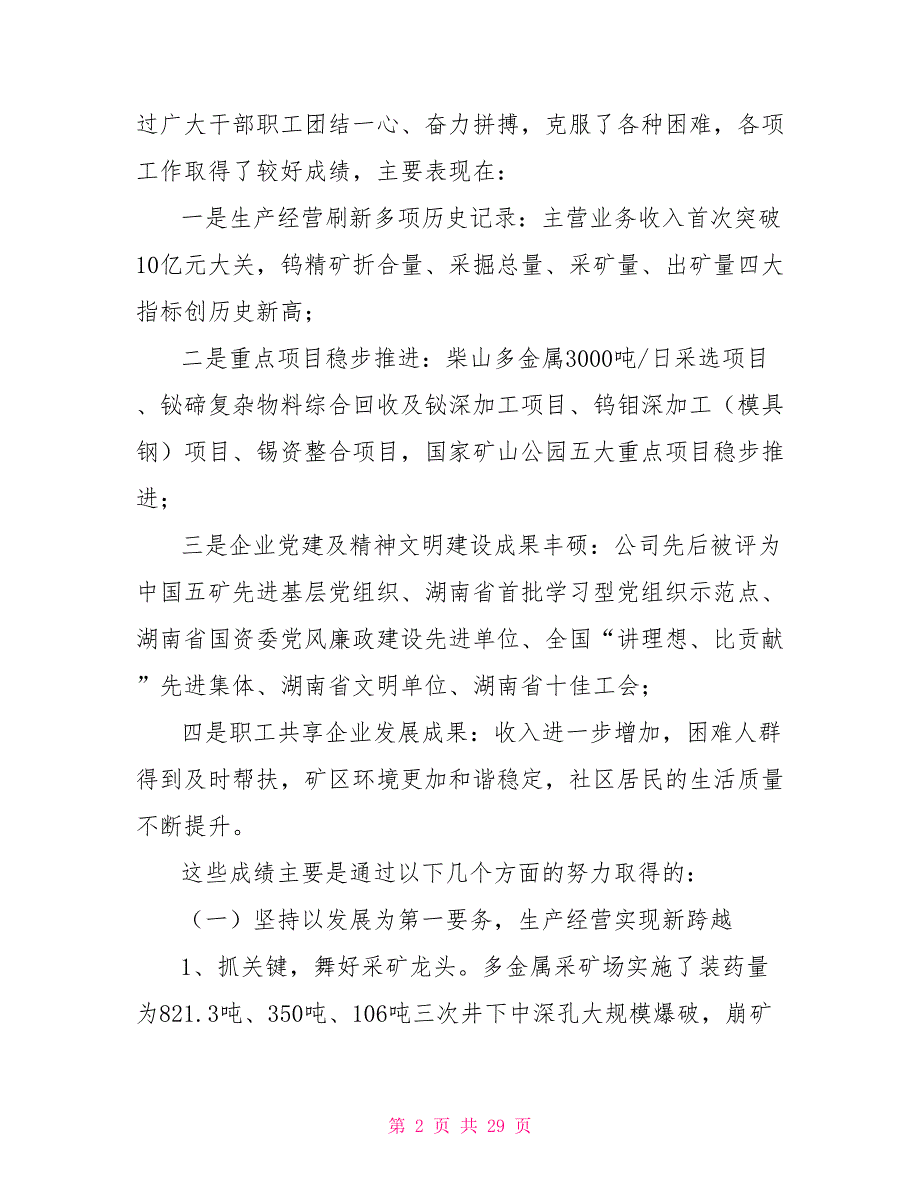 过广大干部职工团结一心、奋力拼搏，克服了各种困难，各项工作取得了较好成绩，主要表现在：

一是生产经营刷新多项历史记录：主营业务收入首次突破10亿元大关，钨精矿折合量、采掘总量、采矿量、出矿量四大指标创历史新高；

二是重点项目稳步推进：柴山多金属3000吨/日采选项目、铋碲复杂物料综合回收及铋深加工项目、钨钼深加工（模具钢）项目、锡资整合项目，国家矿山公园五大重点项目稳步推进；

三是企业党建及精神文明建设成果丰硕：公司先后被评为中国五矿先进基层党组织、湖南省首批学习型党组织示范点、湖南省国资委党风廉政建设先进单位、全国“讲理想、比贡献”先进集体、湖南省文明单位、湖南省十佳工会；

四是职工共享企业发展成果：收入进一步增加，困难人群得到及时帮扶，矿区环境更加和谐稳定，社区居民的生活质量不断提升。

这些成绩主要是通过以下几个方面的努力取得的：

（一）坚持以发展为第一要务，生产经营实现新跨越

1、抓关键，舞好采矿龙头。多金属采矿场实施了装药量为821.3吨、350吨、106吨三次井下中深孔大规模爆破，崩矿

第 2 页 共 29 页